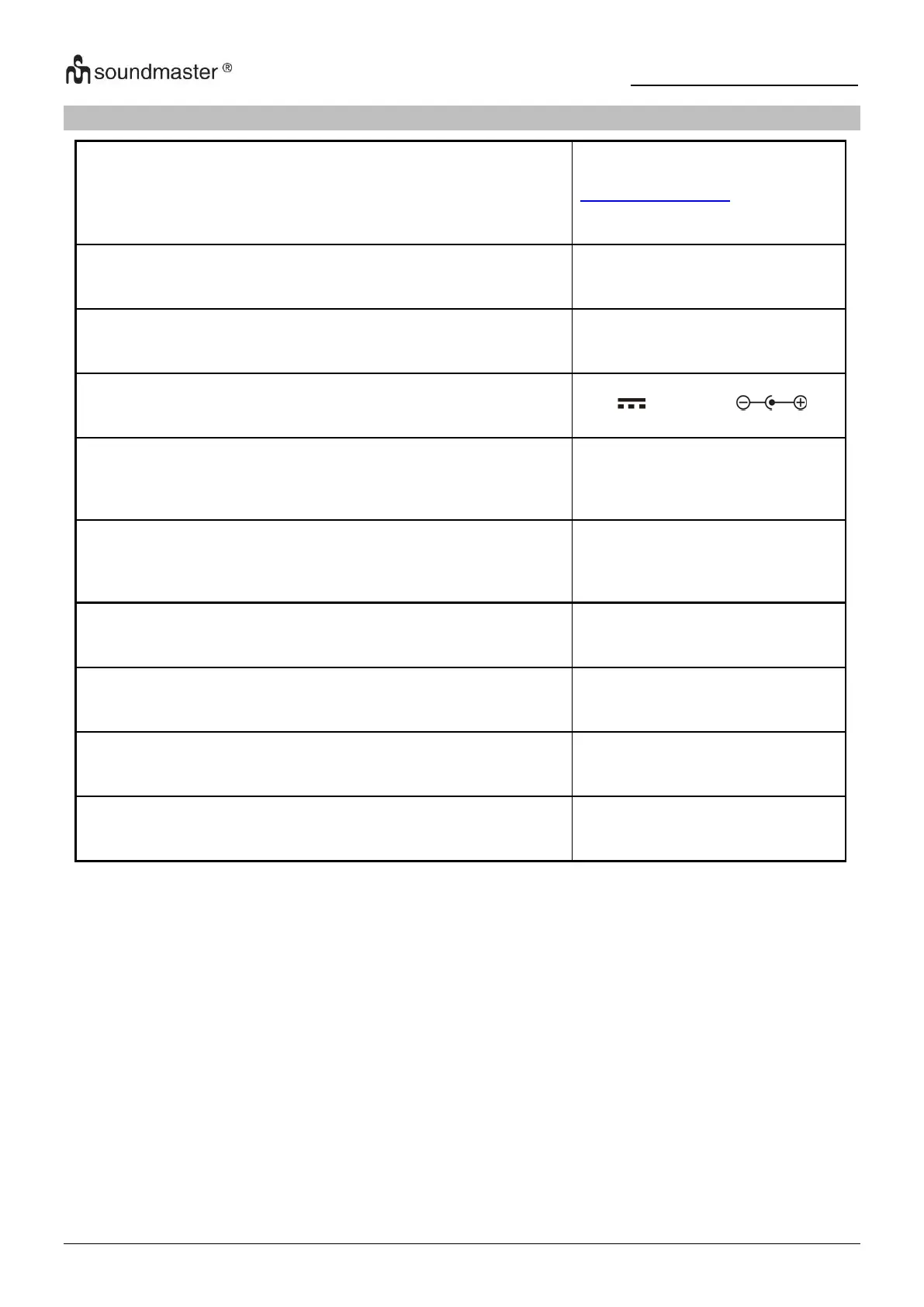 soundmaster ®